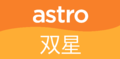 astro
双星